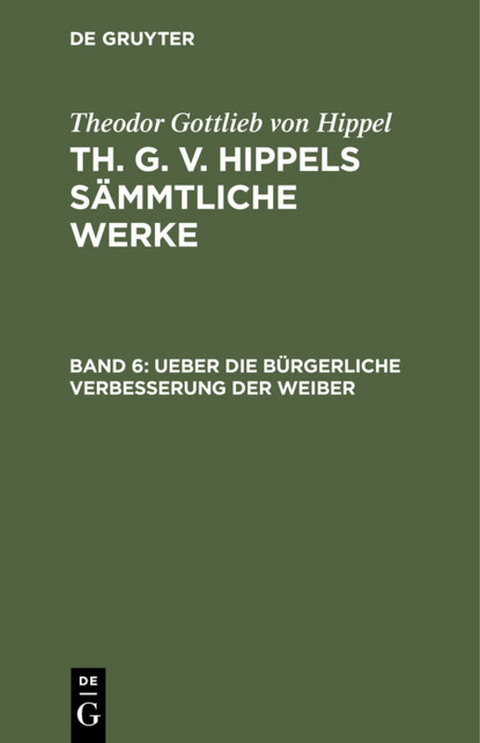 DE GRUYTER

Theodor Gottlieb von Hippel

TH. G. V. HIPPELS SÄMMTLICHE WERKE

BAND 6: UEBER DIE BÜRGERLICHE VERBESSERUNG DER WEIBER

DE
G